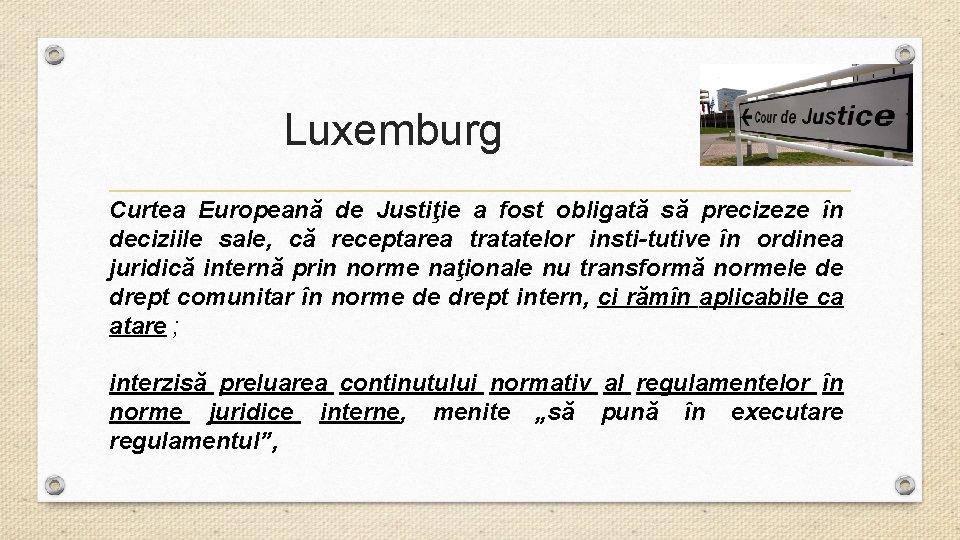 Luxemburg

Cour de Justice

Curtea Europeană de Justiţie a fost obligată să precizeze în deciziile sale, că receptarea tratatelor insti-tutive în ordinea juridică internă prin norme naţionale nu transformă normele de drept comunitar în norme de drept intern, ci rămîn aplicabile ca atare ;

interzisă preluarea continutului normativ al regulamentelor în norme juridice interne, menite „să pună în executare regulamentul”,